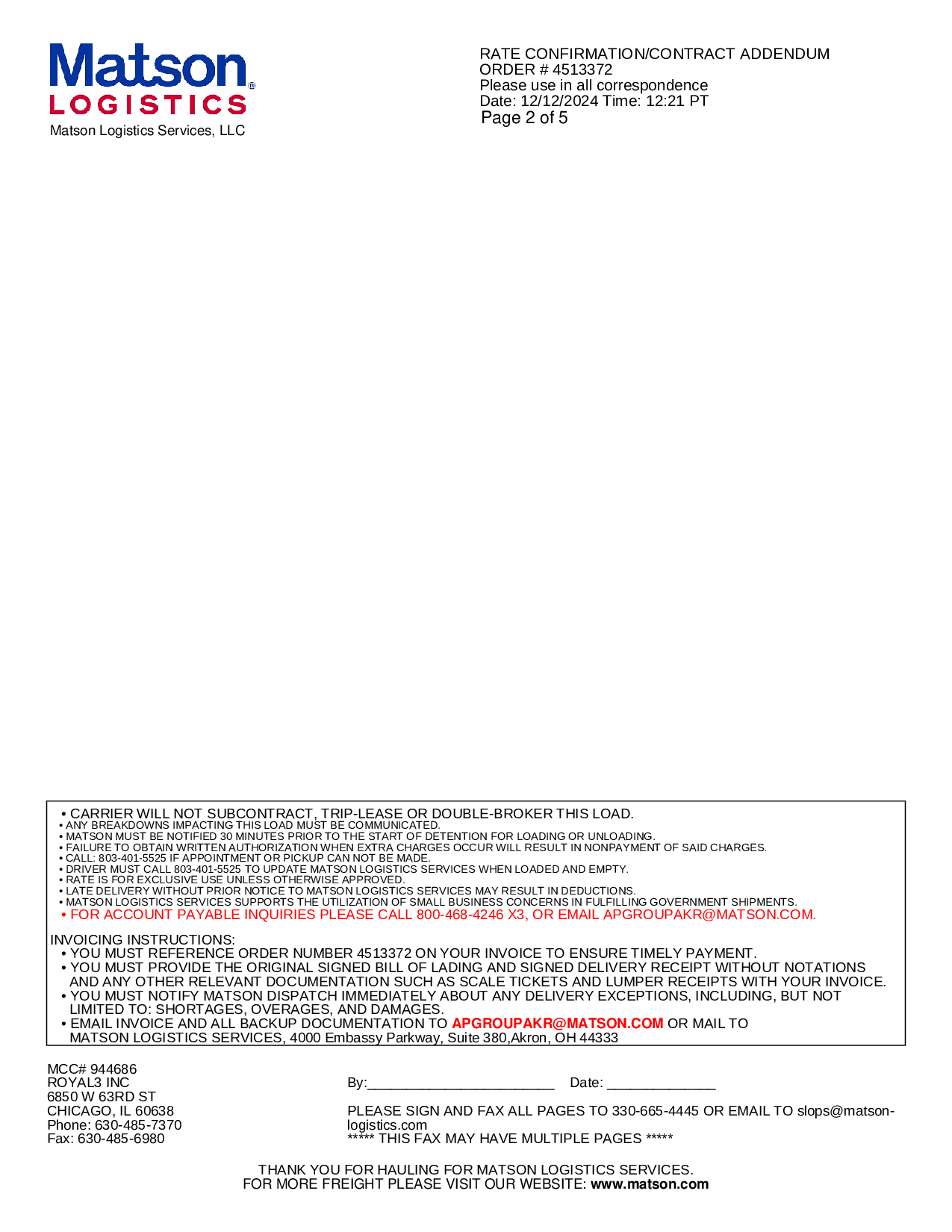 Matson® LOGISTICS
Matson Logistics Services, LLC

RATE CONFIRMATION/CONTRACT ADDENDUM
ORDER # 4513372
Please use in all correspondence
Date: 12/12/2024 Time: 12:21 PT
Page 2 of 5

• CARRIER WILL NOT SUBCONTRACT, TRIP-LEASE OR DOUBLE-BROKER THIS LOAD.
• ANY BREAKDOWNS IMPACTING THIS LOAD MUST BE COMMUNICATED.
• MATSON MUST BE NOTIFIED 30 MINUTES PRIOR TO THE START OF DETENTION FOR LOADING OR UNLOADING.
• FAILURE TO OBTAIN WRITTEN AUTHORIZATION WHEN EXTRA CHARGES OCCUR WILL RESULT IN NONPAYMENT OF SAID CHARGES.
• CALL: 803-401-5525 IF APPOINTMENT OR PICKUP CAN NOT BE MADE.
• DRIVER MUST CALL 803-401-5525 TO UPDATE MATSON LOGISTICS SERVICES WHEN LOADED AND EMPTY.
• RATE IS FOR EXCLUSIVE USE UNLESS OTHERWISE APPROVED.
• LATE DELIVERY WITHOUT PRIOR NOTICE TO MATSON LOGISTICS SERVICES MAY RESULT IN DEDUCTIONS.
• MATSON LOGISTICS SERVICES SUPPORTS THE UTILIZATION OF SMALL BUSINESS CONCERNS IN FULFILLING GOVERNMENT SHIPMENTS.
• FOR ACCOUNT PAYABLE INQUIRIES PLEASE CALL 800-468-4246 X3, OR EMAIL APGROUPAKR@MATSON.COM.

INVOICING INSTRUCTIONS:
• YOU MUST REFERENCE ORDER NUMBER 4513372 ON YOUR INVOICE TO ENSURE TIMELY PAYMENT.
• YOU MUST PROVIDE THE ORIGINAL SIGNED BILL OF LADING AND SIGNED DELIVERY RECEIPT WITHOUT NOTATIONS AND ANY OTHER RELEVANT DOCUMENTATION SUCH AS SCALE TICKETS AND LUMPER RECEIPTS WITH YOUR INVOICE.
• YOU MUST NOTIFY MATSON DISPATCH IMMEDIATELY ABOUT ANY DELIVERY EXCEPTIONS, INCLUDING, BUT NOT LIMITED TO: SHORTAGES, OVERAGES, AND DAMAGES.
• EMAIL INVOICE AND ALL BACKUP DOCUMENTATION TO APGROUPAKR@MATSON.COM OR MAIL TO MATSON LOGISTICS SERVICES, 4000 Embassy Parkway, Suite 380,Akron, OH 44333

MCC# 944686
ROYAL3 INC
6850 W 63RD ST
CHICAGO, IL 60638
Phone: 630-485-7370
Fax: 630-485-6980

By:________________________ Date: ______________

PLEASE SIGN AND FAX ALL PAGES TO 330-665-4445 OR EMAIL TO slops@matson-logistics.com
***** THIS FAX MAY HAVE MULTIPLE PAGES *****

THANK YOU FOR HAULING FOR MATSON LOGISTICS SERVICES.
FOR MORE FREIGHT PLEASE VISIT OUR WEBSITE: www.matson.com